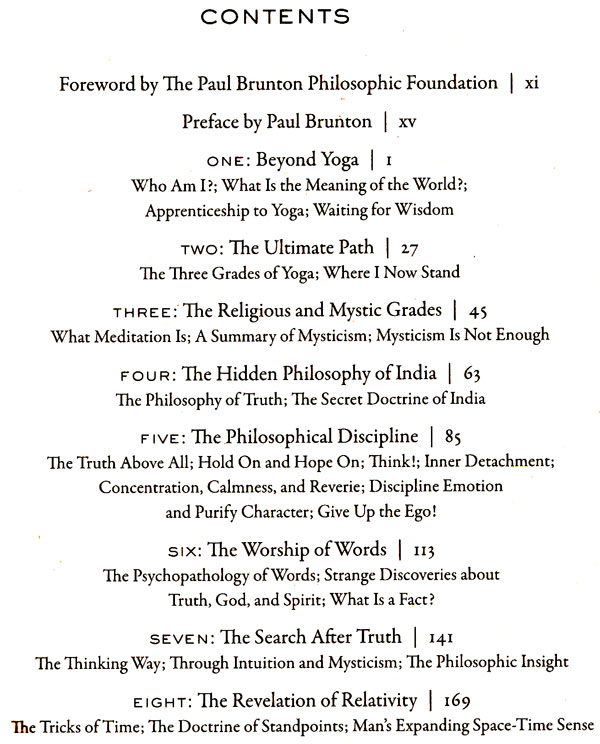 CONTENTS

Foreword by The Paul Brunton Philosophic Foundation | xi

Preface by Paul Brunton | xv

ONE: Beyond Yoga | 1
Who Am I?; What Is the Meaning of the World?; Apprenticeship to Yoga; Waiting for Wisdom

TWO: The Ultimate Path | 27
The Three Grades of Yoga; Where I Now Stand

THREE: The Religious and Mystic Grades | 45
What Meditation Is; A Summary of Mysticism; Mysticism Is Not Enough

FOUR: The Hidden Philosophy of India | 63
The Philosophy of Truth; The Secret Doctrine of India

FIVE: The Philosophical Discipline | 85
The Truth Above All; Hold On and Hope On; Think!; Inner Detachment; Concentration, Calmness, and Reverie; Discipline Emotion and Purify Character; Give Up the Ego!

SIX: The Worship of Words | 113
The Psychopathology of Words; Strange Discoveries about Truth, God, and Spirit; What Is a Fact?

SEVEN: The Search After Truth | 141
The Thinking Way; Through Intuition and Mysticism; The Philosophic Insight

EIGHT: The Revelation of Relativity | 169
The Tricks of Time; The Doctrine of Standpoints; Man's Expanding Space-Time Sense